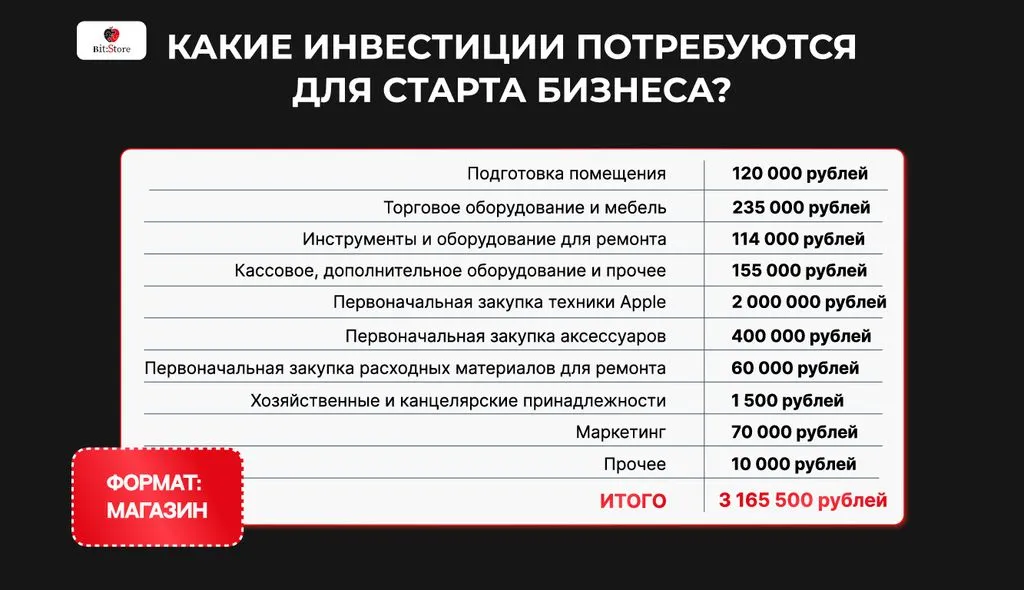 Bit:Store

КАКИЕ ИНВЕСТИЦИИ ПОТРЕБУЮТСЯ ДЛЯ СТАРТА БИЗНЕСА?

| | |
|---|---|
| Подготовка помещения | 120 000 рублей |
| Торговое оборудование и мебель | 235 000 рублей |
| Инструменты и оборудование для ремонта | 114 000 рублей |
| Кассовое, дополнительное оборудование и прочее | 155 000 рублей |
| Первоначальная закупка техники Apple | 2 000 000 рублей |
| Первоначальная закупка аксессуаров | 400 000 рублей |
| Первоначальная закупка расходных материалов для ремонта | 60 000 рублей |
| Хозяйственные и канцелярские принадлежности | 1 500 рублей |
| Маркетинг | 70 000 рублей |
| Прочее | 10 000 рублей |
| ИТОГО | 3 165 500 рублей |

ФОРМАТ: МАГАЗИН